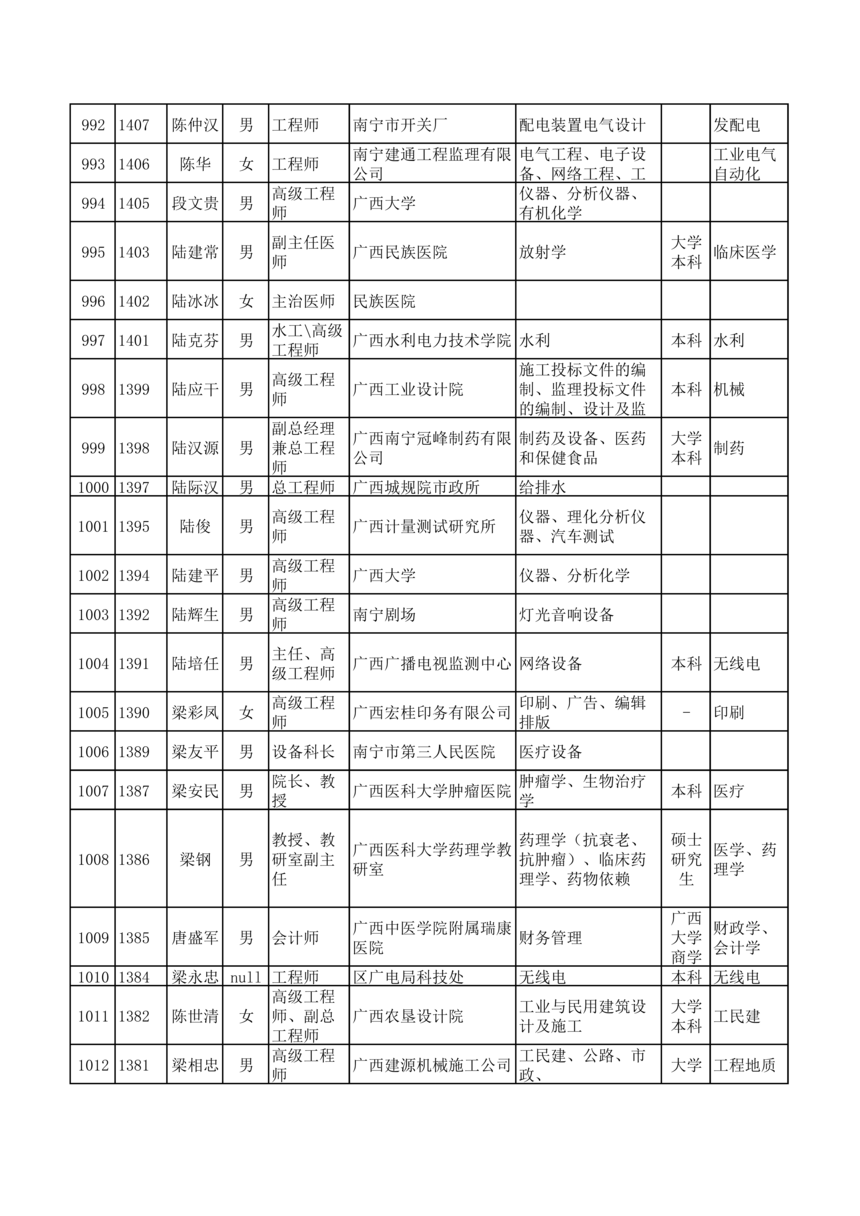 | 992 | 1407 | 陈仲汉 | 男 | 工程师 | 南宁市开关厂 | 配电装置电气设计 |  | 发配电 |
|---|---|---|---|---|---|---|---|---|
| 993 | 1406 | 陈华 | 女 | 工程师 | 南宁建通工程监理有限公司 | 电气工程、电子设备、网络工程、工 |  | 工业电气自动化 |
| 994 | 1405 | 段文贵 | 男 | 高级工程师 | 广西大学 | 仪器、分析仪器、有机化学 |  |  |
| 995 | 1403 | 陆建常 | 男 | 副主任医师 | 广西民族医院 | 放射学 | 大学本科 | 临床医学 |
| 996 | 1402 | 陆冰冰 | 女 | 主治医师 | 民族医院 |  |  |  |
| 997 | 1401 | 陆克芬 | 男 | 水工\高级工程师 | 广西水利电力技术学院 | 水利 | 本科 | 水利 |
| 998 | 1399 | 陆应干 | 男 | 高级工程师 | 广西工业设计院 | 施工投标文件的编制、监理投标文件的编制、设计及监 | 本科 | 机械 |
| 999 | 1398 | 陆汉源 | 男 | 副总经理兼总工程师 | 广西南宁冠峰制药有限公司 | 制药及设备、医药和保健食品 | 大学本科 | 制药 |
| 1000 | 1397 | 陆际汉 | 男 | 总工程师 | 广西城规院市政所 | 给排水 |  |  |
| 1001 | 1395 | 陆俊 | 男 | 高级工程师 | 广西计量测试研究所 | 仪器、理化分析仪器、汽车测试 |  |  |
| 1002 | 1394 | 陆建平 | 男 | 高级工程师 | 广西大学 | 仪器、分析化学 |  |  |
| 1003 | 1392 | 陆辉生 | 男 | 高级工程师 | 南宁剧场 | 灯光音响设备 |  |  |
| 1004 | 1391 | 陆培任 | 男 | 主任、高级工程师 | 广西广播电视监测中心 | 网络设备 | 本科 | 无线电 |
| 1005 | 1390 | 梁彩凤 | 女 | 高级工程师 | 广西宏桂印务有限公司 | 印刷、广告、编辑排版 | - | 印刷 |
| 1006 | 1389 | 梁友平 | 男 | 设备科长 | 南宁市第三人民医院 | 医疗设备 |  |  |
| 1007 | 1387 | 梁安民 | 男 | 院长、教授 | 广西医科大学肿瘤医院 | 肿瘤学、生物治疗学 | 本科 | 医疗 |
| 1008 | 1386 | 梁钢 | 男 | 教授、教研室副主任 | 广西医科大学药理学教研室 | 药理学（抗衰老、抗肿瘤）、临床药理学、药物依赖 | 硕士研究生 | 医学、药理学 |
| 1009 | 1385 | 唐盛军 | 男 | 会计师 | 广西中医学院附属瑞康医院 | 财务管理 | 广西大学商学 | 财政学、会计学 |
| 1010 | 1384 | 梁永忠 | null | 工程师 | 区广电局科技处 | 无线电 | 本科 | 无线电 |
| 1011 | 1382 | 陈世清 | 女 | 高级工程师、副总工程师 | 广西农垦设计院 | 工业与民用建筑设计及施工 | 大学本科 | 工民建 |
| 1012 | 1381 | 梁相忠 | 男 | 高级工程师 | 广西建源机械施工公司 | 工民建、公路、市政、 | 大学 | 工程地质 |